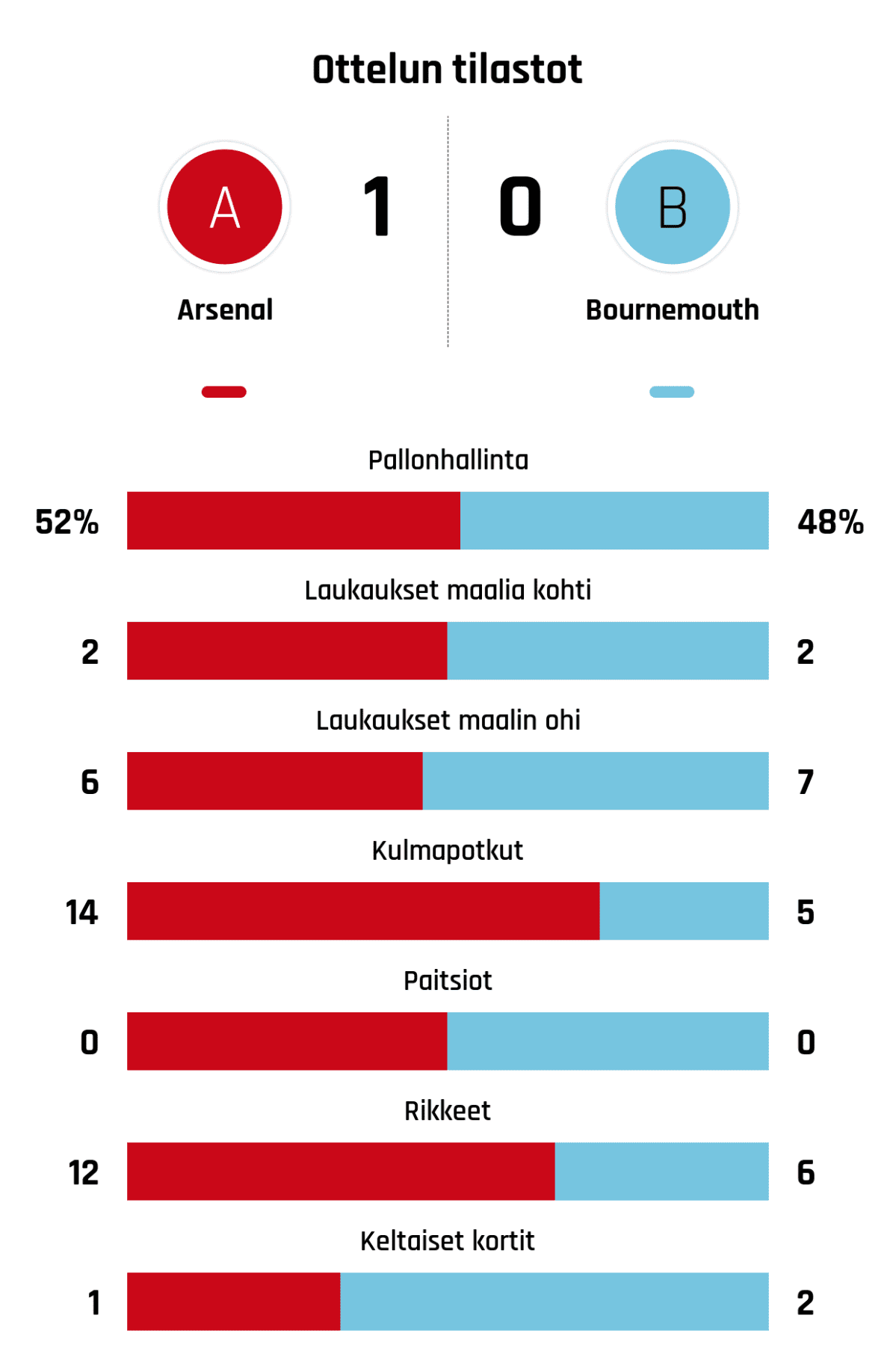 Ottelun tilastot

A
1
0
B

Arsenal
Bournemouth

Pallonhallinta
52%
48%

Laukaukset maalia kohti
2
2

Laukaukset maalin ohi
6
7

Kulmapotkut
14
5

Paitsiot
0
0

Rikkeet
12
6

Keltaiset kortit
1
2